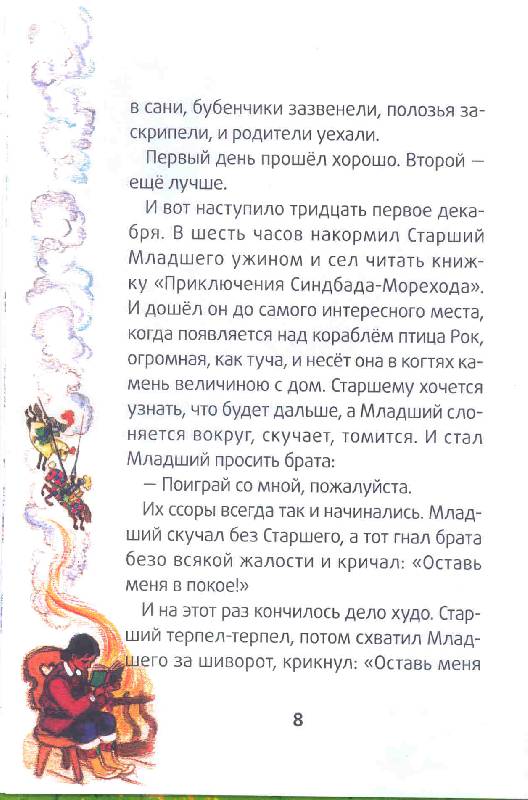 в сани, бубенчики зазвенели, полозья заскрипели, и родители уехали.

Первый день прошёл хорошо. Второй — ещё лучше.

И вот наступило тридцать первое декабря. В шесть часов накормил Старший Младшего ужином и сел читать книжку «Приключения Синдбада-Морехода». И дошёл он до самого интересного места, когда появляется над кораблём птица Рок, огромная, как туча, и несёт она в когтях камень величиною с дом. Старшему хочется узнать, что будет дальше, а Младший слоняется вокруг, скучает, томится. И стал Младший просить брата:

— Поиграй со мной, пожалуйста.

Их ссоры всегда так и начинались. Младший скучал без Старшего, а тот гнал брата безо всякой жалости и кричал: «Оставь меня в покое!»

И на этот раз кончилось дело худо. Старший терпел-терпел, потом схватил Младшего за шиворот, крикнул: «Оставь меня

8